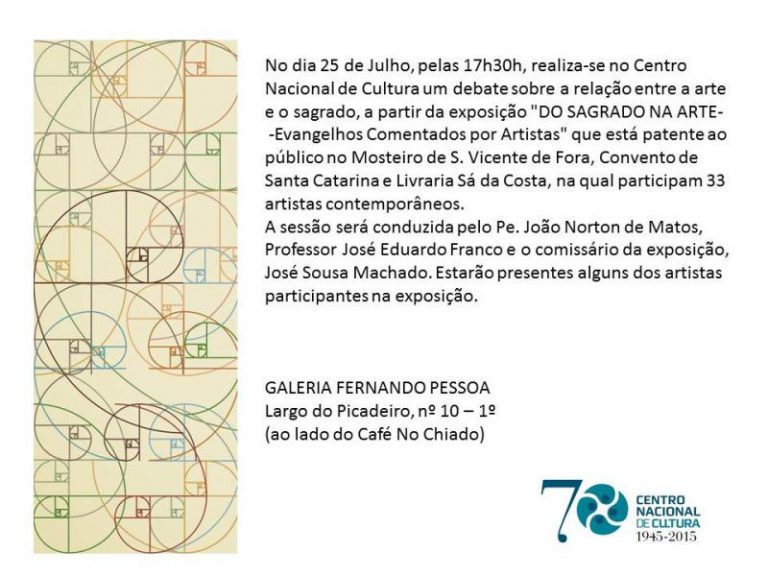 No dia 25 de Julho, pelas 17h30h, realiza-se no Centro Nacional de Cultura um debate sobre a relação entre a arte e o sagrado, a partir da exposição "DO SAGRADO NA ARTE- -Evangelhos Comentados por Artistas" que está patente ao público no Mosteiro de S. Vicente de Fora, Convento de Santa Catarina e Livraria Sá da Costa, na qual participam 33 artistas contemporâneos.
A sessão será conduzida pelo Pe. João Norton de Matos, Professor José Eduardo Franco e o comissário da exposição, José Sousa Machado. Estarão presentes alguns dos artistas participantes na exposição.

GALERIA FERNANDO PESSOA
Largo do Picadeiro, nº 10 – 1º
(ao lado do Café No Chiado)

70
CENTRO
NACIONAL
DE CULTURA
1945-2015